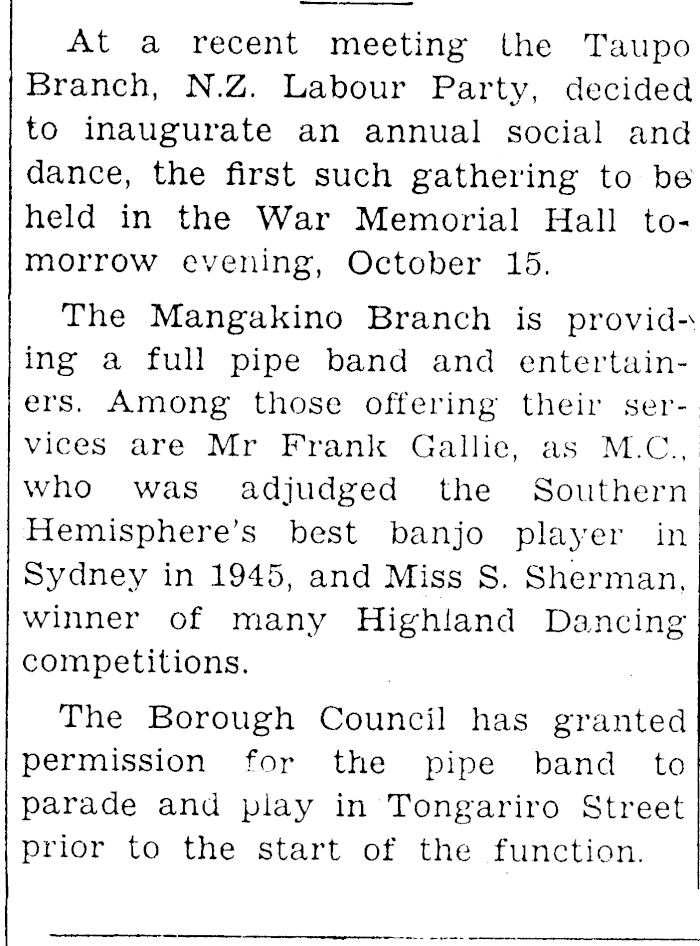 At a recent meeting the Taupo Branch, N.Z. Labour Party, decided to inaugurate an annual social and dance, the first such gathering to be held in the War Memorial Hall tomorrow evening, October 15.

The Mangakino Branch is providing a full pipe band and entertainers. Among those offering their services are Mr Frank Gallie, as M.C., who was adjudged the Southern Hemisphere's best banjo player in Sydney in 1945, and Miss S. Sherman, winner of many Highland Dancing competitions.

The Borough Council has granted permission for the pipe band to parade and play in Tongariro Street prior to the start of the function.